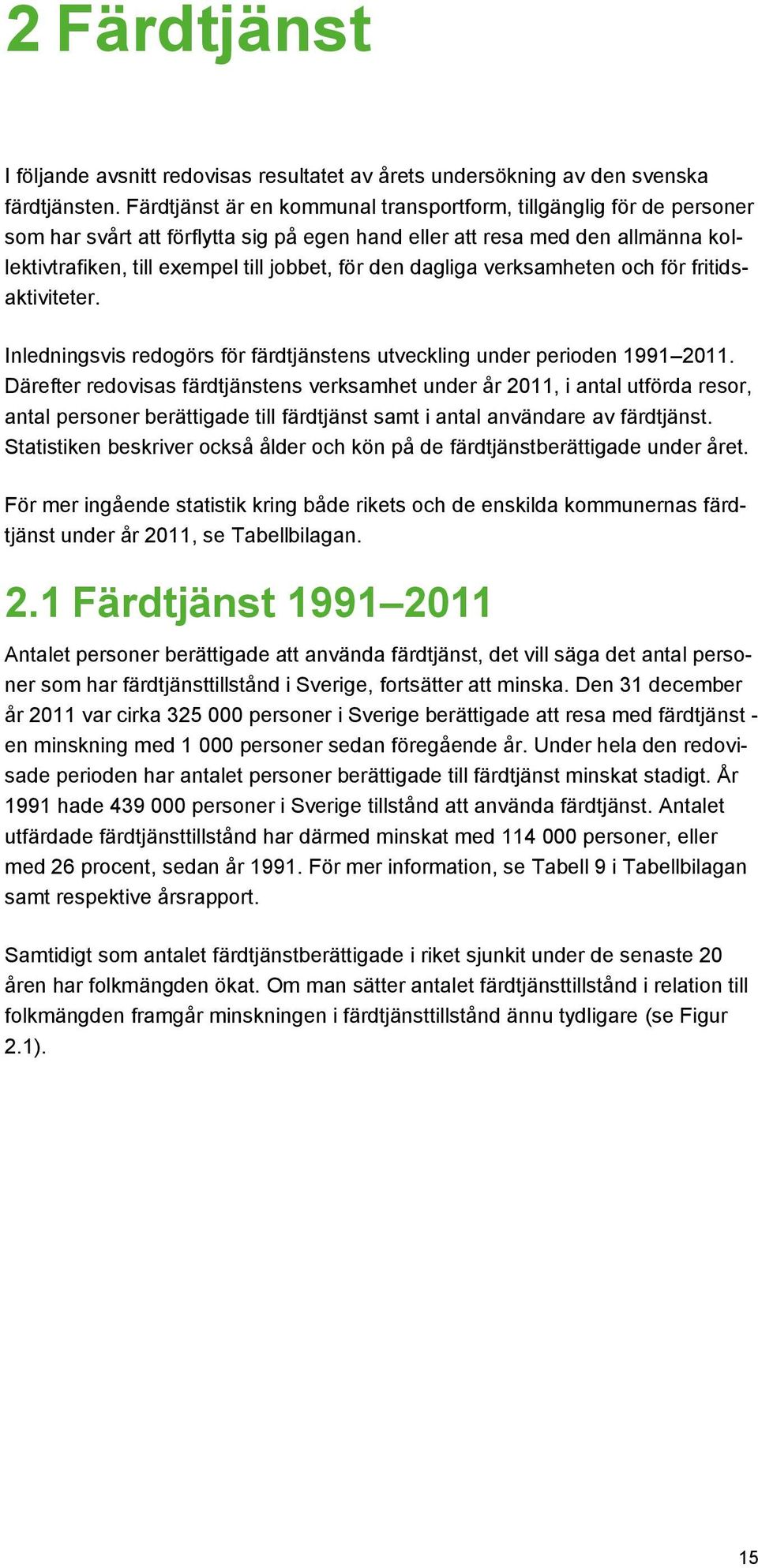 2 Färdtjänst

I följande avsnitt redovisas resultatet av årets undersökning av den svenska färdtjänsten. Färdtjänst är en kommunal transportform, tillgänglig för de personer som har svårt att förflytta sig på egen hand eller att resa med den allmänna kollektivtrafiken, till exempel till jobbet, för den dagliga verksamheten och för fritidsaktiviteter.

Inledningsvis redogörs för färdtjänstens utveckling under perioden 1991–2011. Därefter redovisas färdtjänstens verksamhet under år 2011, i antal utförda resor, antal personer berättigade till färdtjänst samt i antal användare av färdtjänst. Statistiken beskriver också ålder och kön på de färdtjänstberättigade under året.

För mer ingående statistik kring både rikets och de enskilda kommunernas färdtjänst under år 2011, se Tabellbilagan.

2.1 Färdtjänst 1991–2011

Antalet personer berättigade att använda färdtjänst, det vill säga det antal personer som har färdtjänsttillstånd i Sverige, fortsätter att minska. Den 31 december år 2011 var cirka 325 000 personer i Sverige berättigade att resa med färdtjänst - en minskning med 1 000 personer sedan föregående år. Under hela den redovisade perioden har antalet personer berättigade till färdtjänst minskat stadigt. År 1991 hade 439 000 personer i Sverige tillstånd att använda färdtjänst. Antalet utfärdade färdtjänsttillstånd har därmed minskat med 114 000 personer, eller med 26 procent, sedan år 1991. För mer information, se Tabell 9 i Tabellbilagan samt respektive årsrapport.

Samtidigt som antalet färdtjänstberättigade i riket sjunkit under de senaste 20 åren har folkmängden ökat. Om man sätter antalet färdtjänsttillstånd i relation till folkmängden framgår minskningen i färdtjänsttillstånd ännu tydligare (se Figur 2.1).

15